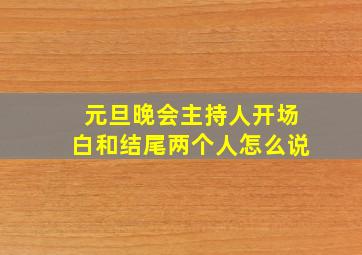 元旦晚会主持人开场白和结尾两个人怎么说